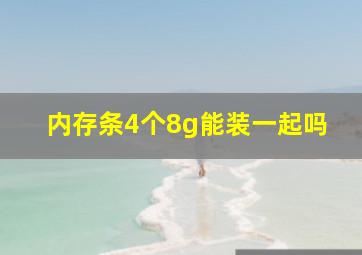 内存条4个8g能装一起吗